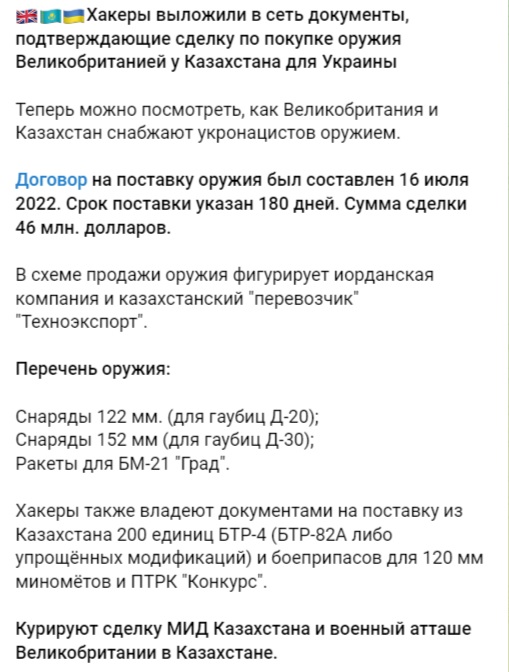 🇬🇧🇰🇿🇺🇦Хакеры выложили в сеть документы, подтверждающие сделку по покупке оружия Великобританией у Казахстана для Украины

Теперь можно посмотреть, как Великобритания и Казахстан снабжают укронацистов оружием.

Договор на поставку оружия был составлен 16 июля 2022. Срок поставки указан 180 дней. Сумма сделки 46 млн. долларов.

В схеме продажи оружия фигурирует иорданская компания и казахстанский "перевозчик" "Техноэкспорт".

Перечень оружия:

Снаряды 122 мм. (для гаубиц Д-20);
Снаряды 152 мм (для гаубиц Д-30);
Ракеты для БМ-21 "Град".

Хакеры также владеют документами на поставку из Казахстана 200 единиц БТР-4 (БТР-82А либо упрощённых модификаций) и боеприпасов для 120 мм миномётов и ПТРК "Конкурс".

Курируют сделку МИД Казахстана и военный атташе Великобритании в Казахстане.